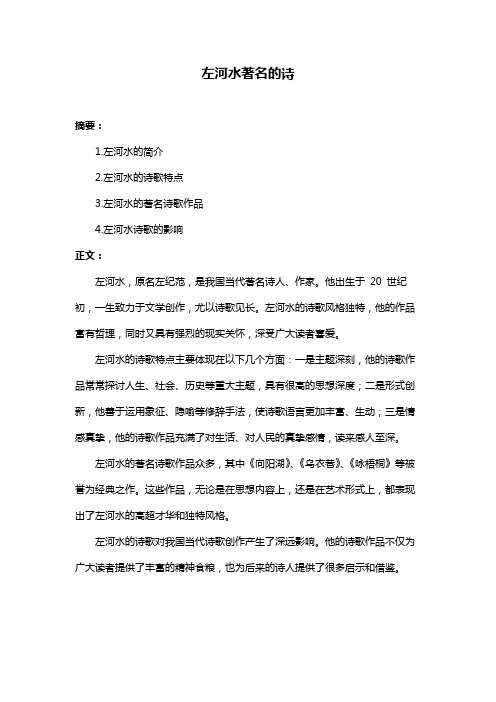 左河水著名的诗

摘要：

1.左河水的简介

2.左河水的诗歌特点

3.左河水的著名诗歌作品

4.左河水诗歌的影响

正文：

左河水，原名左纪范，是我国当代著名诗人、作家。他出生于 20 世纪初，一生致力于文学创作，尤以诗歌见长。左河水的诗歌风格独特，他的作品富有哲理，同时又具有强烈的现实关怀，深受广大读者喜爱。

左河水的诗歌特点主要体现在以下几个方面：一是主题深刻，他的诗歌作品常常探讨人生、社会、历史等重大主题，具有很高的思想深度；二是形式创新，他善于运用象征、隐喻等修辞手法，使诗歌语言更加丰富、生动；三是情感真挚，他的诗歌作品充满了对生活、对人民的真挚感情，读来感人至深。

左河水的著名诗歌作品众多，其中《向阳湖》、《乌衣巷》、《咏梧桐》等被誉为经典之作。这些作品，无论是在思想内容上，还是在艺术形式上，都表现出了左河水的高超才华和独特风格。

左河水的诗歌对我国当代诗歌创作产生了深远影响。他的诗歌作品不仅为广大读者提供了丰富的精神食粮，也为后来的诗人提供了很多启示和借鉴。